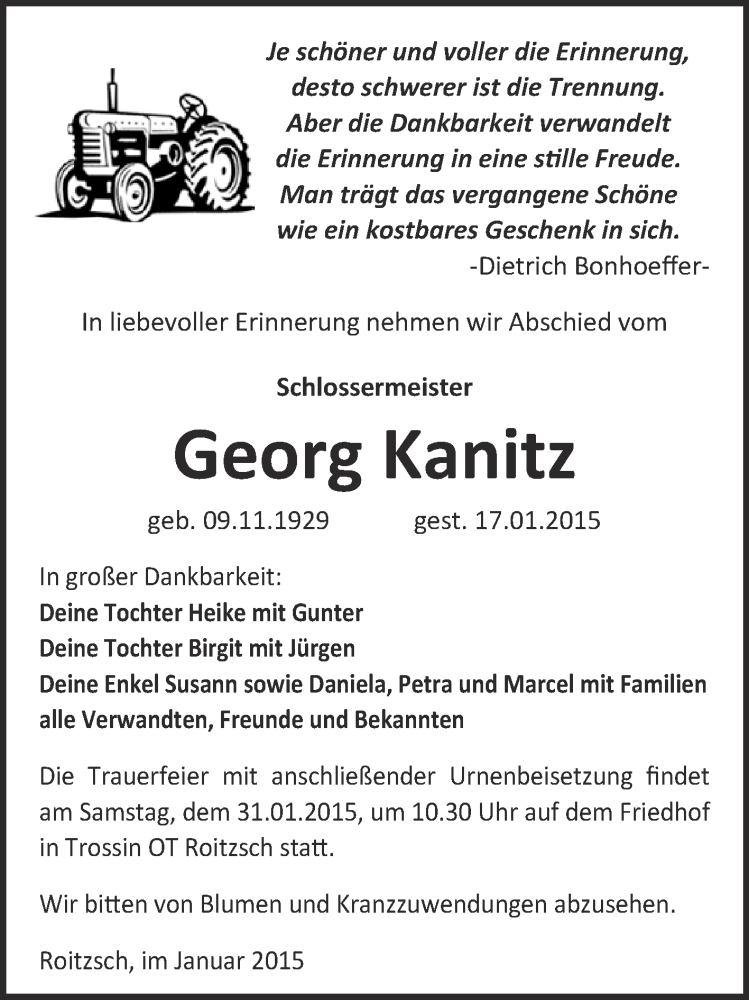 Je schöner und voller die Erinnerung,
desto schwerer ist die Trennung.
Aber die Dankbarkeit verwandelt
die Erinnerung in eine stille Freude.
Man trägt das vergangene Schöne
wie ein kostbares Geschenk in sich.
-Dietrich Bonhoeffer-

In liebevoller Erinnerung nehmen wir Abschied vom

Schlossermeister

Georg Kanitz

geb. 09.11.1929 gest. 17.01.2015

In großer Dankbarkeit:
Deine Tochter Heike mit Gunter
Deine Tochter Birgit mit Jürgen
Deine Enkel Susann sowie Daniela, Petra und Marcel mit Familien
alle Verwandten, Freunde und Bekannten

Die Trauerfeier mit anschließender Urnenbeisetzung findet am Samstag, dem 31.01.2015, um 10.30 Uhr auf dem Friedhof in Trossin OT Roitzsch statt.

Wir bitten von Blumen und Kranzzuwendungen abzusehen.

Roitzsch, im Januar 2015